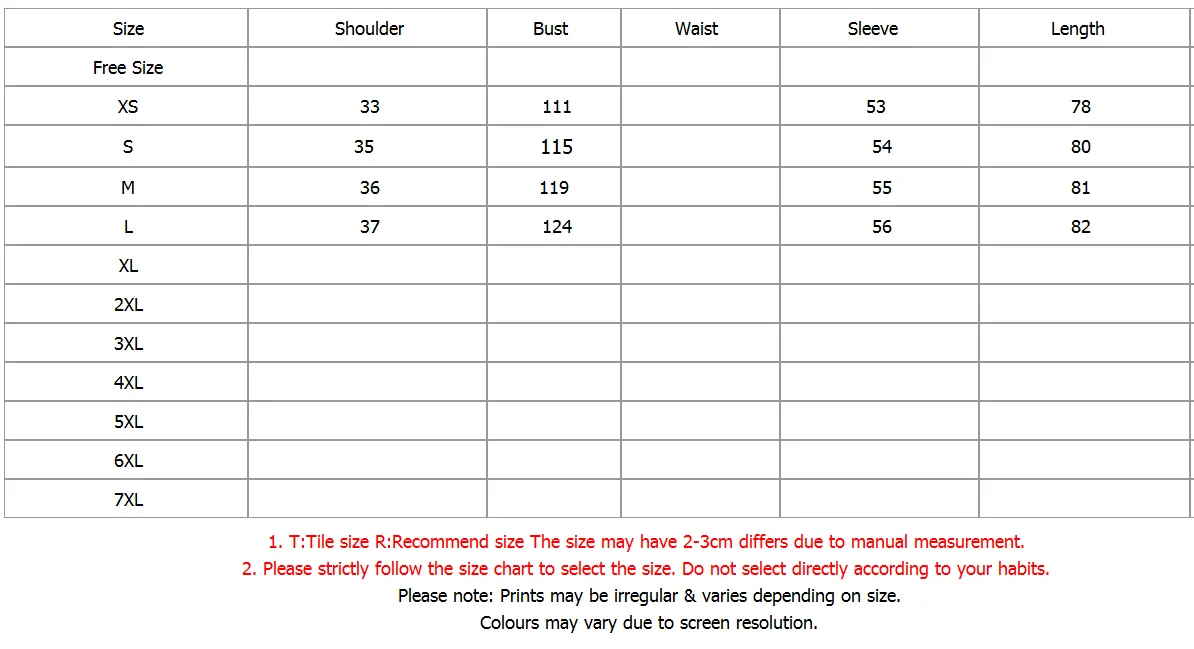 | Size | Shoulder | Bust | Waist | Sleeve | Length |
|---|---|---|---|---|---|
| Free Size | | | | | |
| XS | 33 | 111 | | 53 | 78 |
| S | 35 | 115 | | 54 | 80 |
| M | 36 | 119 | | 55 | 81 |
| L | 37 | 124 | | 56 | 82 |
| XL | | | | | |
| 2XL | | | | | |
| 3XL | | | | | |
| 4XL | | | | | |
| 5XL | | | | | |
| 6XL | | | | | |
| 7XL | | | | | |

1. T:Tile size R:Recommend size The size may have 2-3cm differs due to manual measurement.
2. Please strictly follow the size chart to select the size. Do not select directly according to your habits.
Please note: Prints may be irregular & varies depending on size.
Colours may vary due to screen resolution.